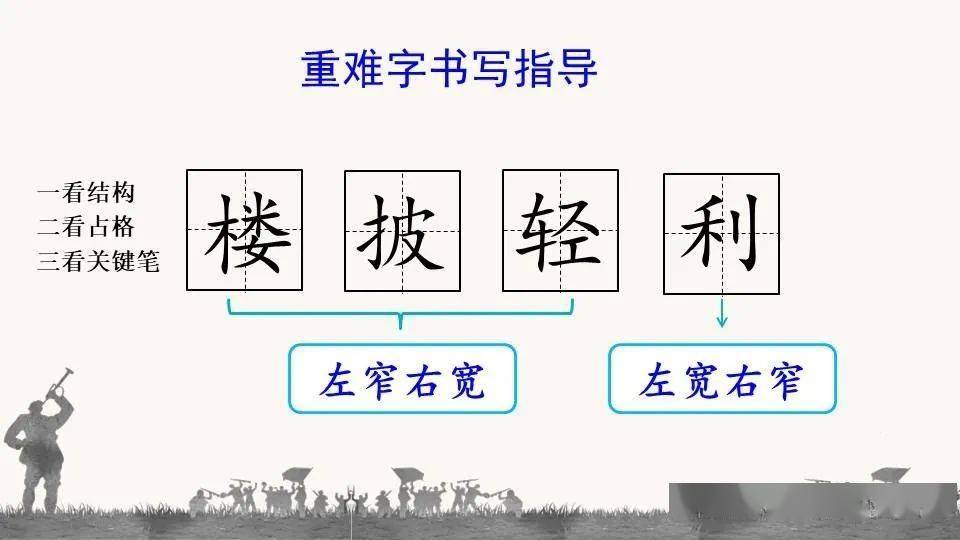 重难字书写指导

一看结构
二看占格
三看关键笔

楼 披 轻 利

左窄右宽

左宽右窄